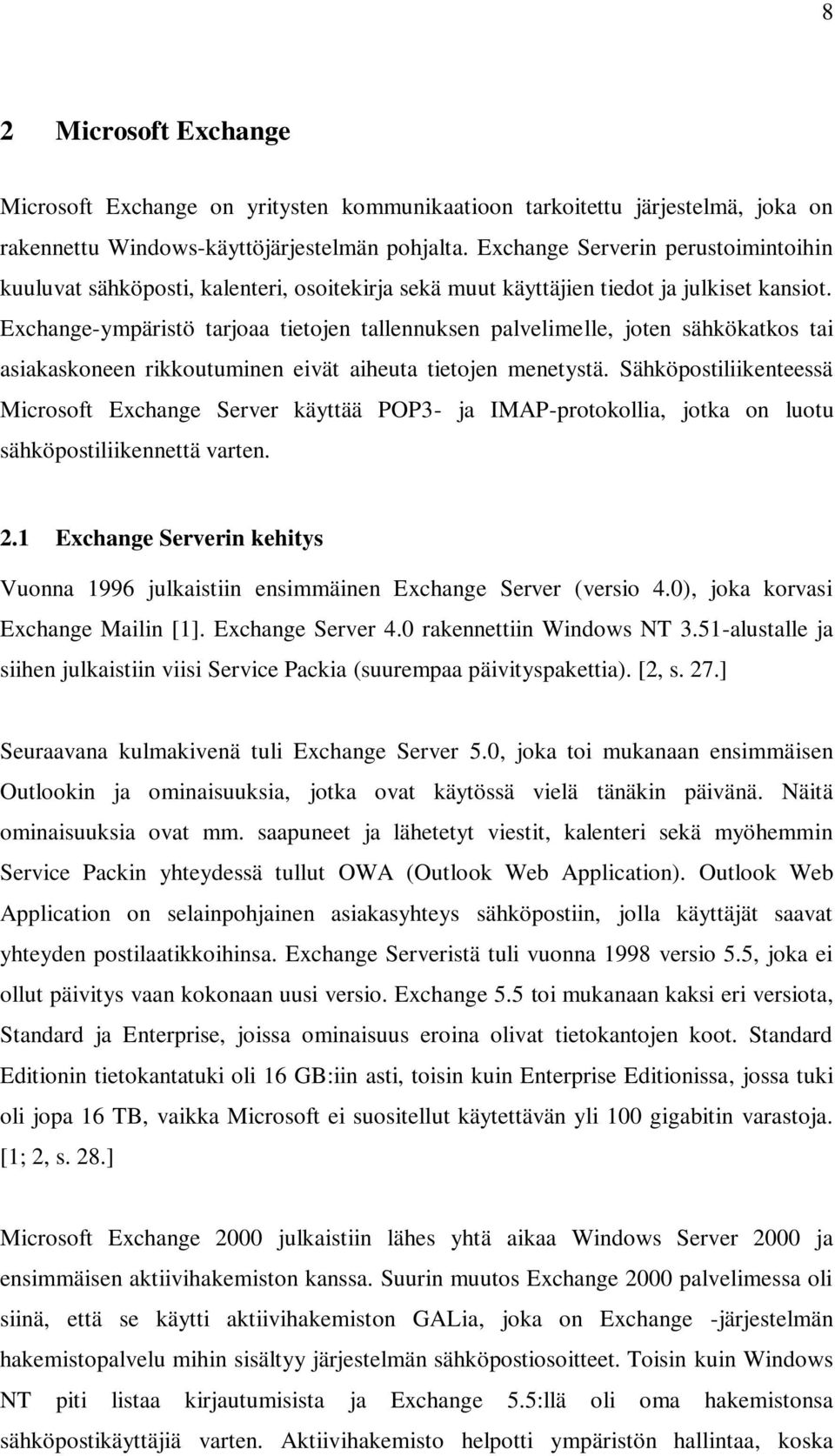 8

2 Microsoft Exchange

Microsoft Exchange on yritysten kommunikaatioon tarkoitettu järjestelmä, joka on rakennettu Windows-käyttöjärjestelmän pohjalta. Exchange Serverin perustoimintoihin kuuluvat sähköposti, kalenteri, osoitekirja sekä muut käyttäjien tiedot ja julkiset kansiot. Exchange-ympäristö tarjoaa tietojen tallennuksen palvelimelle, joten sähkökatkos tai asiakaskoneen rikkoutuminen eivät aiheuta tietojen menetystä. Sähköpostiliikenteessä Microsoft Exchange Server käyttää POP3- ja IMAP-protokollia, jotka on luotu sähköpostiliikennettä varten.

2.1 Exchange Serverin kehitys

Vuonna 1996 julkaistiin ensimmäinen Exchange Server (versio 4.0), joka korvasi Exchange Mailin [1]. Exchange Server 4.0 rakennettiin Windows NT 3.51-alustalle ja siihen julkaistiin viisi Service Packia (suurempaa päivityspakettia). [2, s. 27.]

Seuraavana kulmakivenä tuli Exchange Server 5.0, joka toi mukanaan ensimmäisen Outlookin ja ominaisuuksia, jotka ovat käytössä vielä tänäkin päivänä. Näitä ominaisuuksia ovat mm. saapuneet ja lähetetyt viestit, kalenteri sekä myöhemmin Service Packin yhteydessä tullut OWA (Outlook Web Application). Outlook Web Application on selainpohjainen asiakasyhteys sähköpostiin, jolla käyttäjät saavat yhteyden postilaatikkoihinsa. Exchange Serveristä tuli vuonna 1998 versio 5.5, joka ei ollut päivitys vaan kokonaan uusi versio. Exchange 5.5 toi mukanaan kaksi eri versiota, Standard ja Enterprise, joissa ominaisuus eroina olivat tietokantojen koot. Standard Editionin tietokantatuki oli 16 GB:iin asti, toisin kuin Enterprise Editionissa, jossa tuki oli jopa 16 TB, vaikka Microsoft ei suositellut käytettävän yli 100 gigabitin varastoja. [1; 2, s. 28.]

Microsoft Exchange 2000 julkaistiin lähes yhtä aikaa Windows Server 2000 ja ensimmäisen aktiivihakemiston kanssa. Suurin muutos Exchange 2000 palvelimessa oli siinä, että se käytti aktiivihakemiston GALia, joka on Exchange -järjestelmän hakemistopalvelu mihin sisältyy järjestelmän sähköpostiosoitteet. Toisin kuin Windows NT piti listaa kirjautumisista ja Exchange 5.5:llä oli oma hakemistonsa sähköpostikäyttäjiä varten. Aktiivihakemisto helpotti ympäristön hallintaa, koska